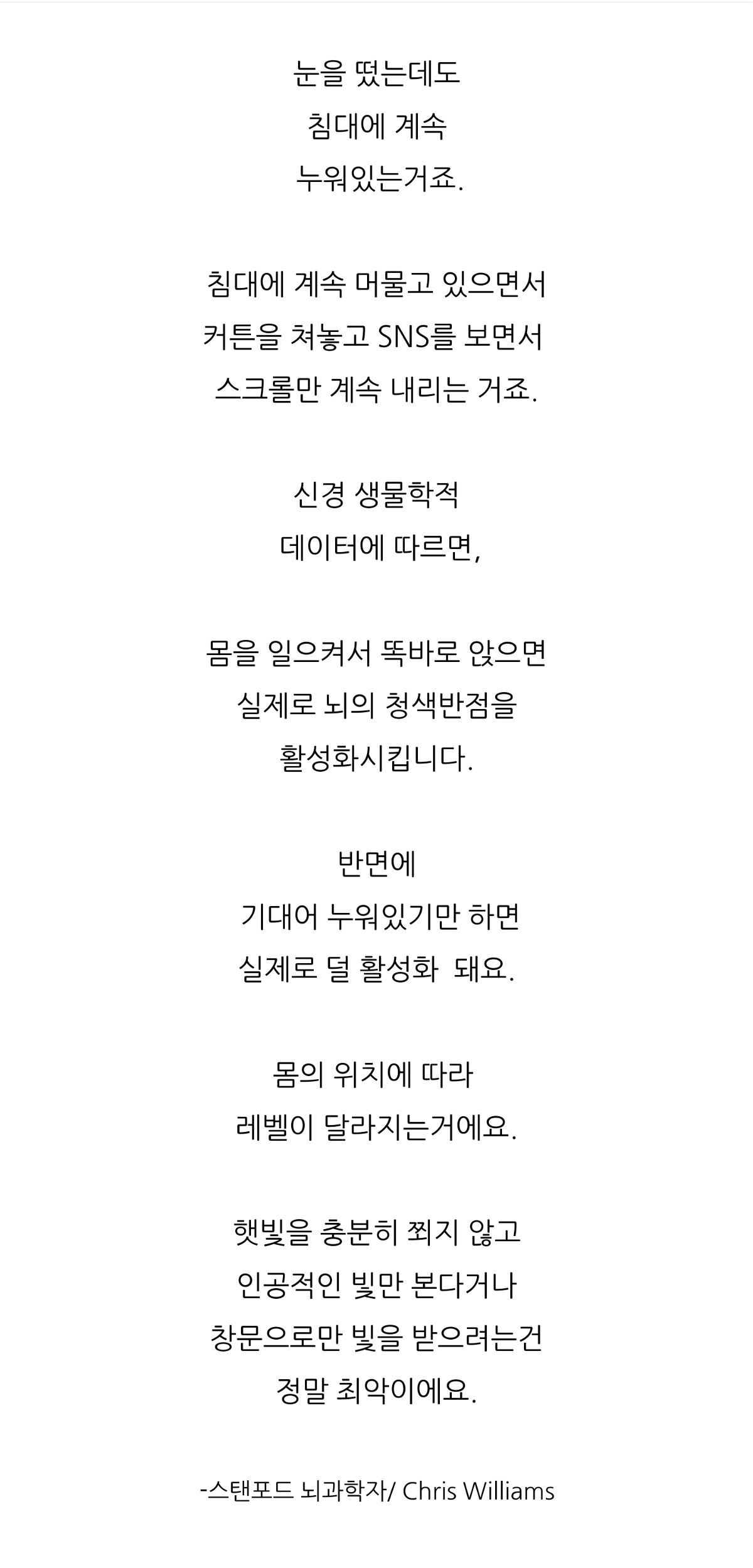 눈을 떴는데도
침대에 계속
누워있는거죠.

침대에 계속 머물고 있으면서
커튼을 쳐놓고 SNS를 보면서
스크롤만 계속 내리는 거죠.

신경 생물학적
데이터에 따르면,

몸을 일으켜서 똑바로 앉으면
실제로 뇌의 청색반점을
활성화시킵니다.

반면에
기대어 누워있기만 하면
실제로 덜 활성화  돼요.

몸의 위치에 따라
레벨이 달라지는거에요.

햇빛을 충분히 쬐지 않고
인공적인 빛만 본다거나
창문으로만 빛을 받으려는건
정말 최악이에요.

-스탠포드 뇌과학자/ Chris Williams